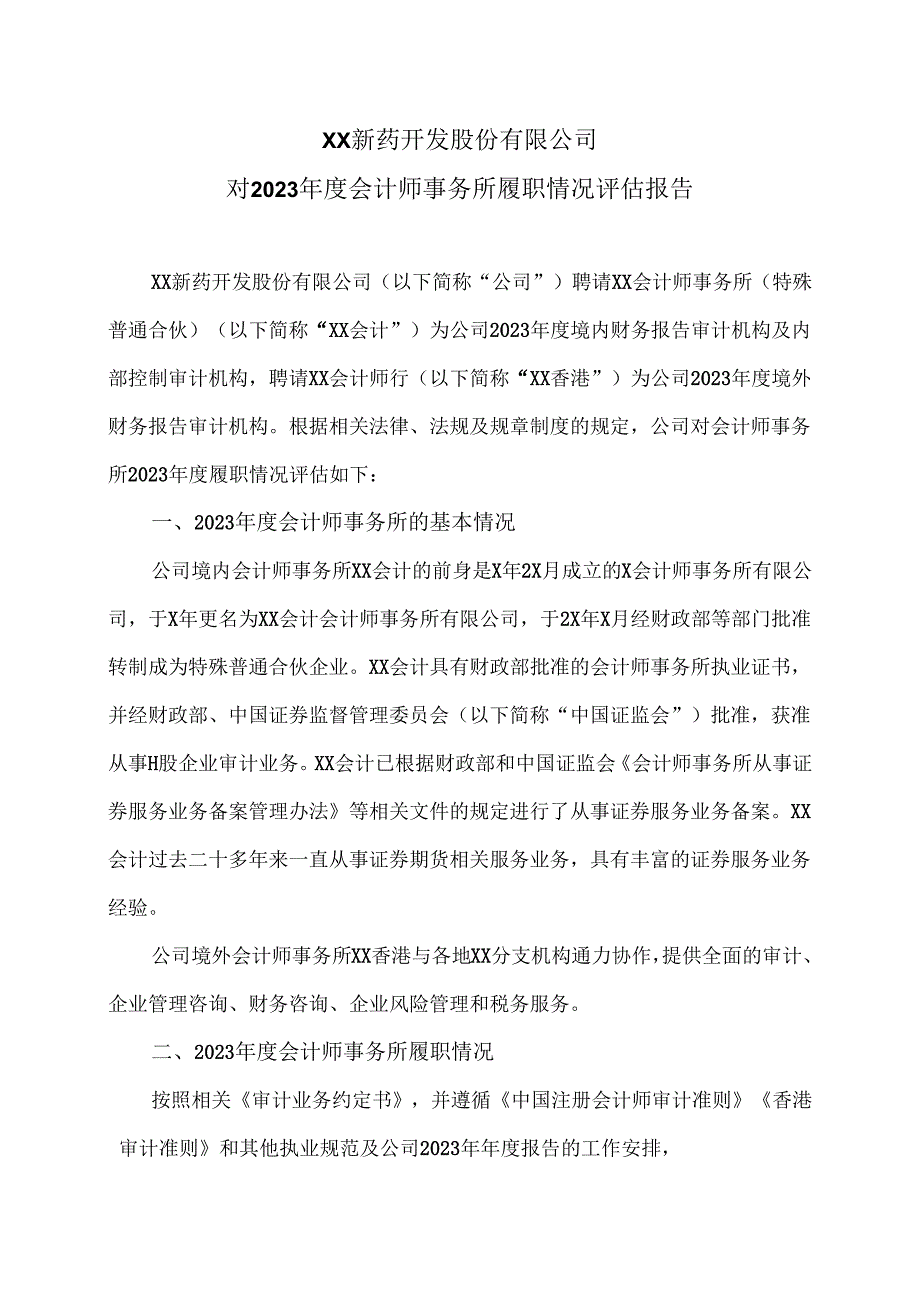 XX新药开发股份有限公司
对2023年度会计师事务所履职情况评估报告

XX新药开发股份有限公司（以下简称“公司”）聘请XX会计师事务所（特殊普通合伙）（以下简称“XX会计”）为公司2023年度境内财务报告审计机构及内部控制审计机构，聘请XX会计师行（以下简称“XX香港”）为公司2023年度境外财务报告审计机构。根据相关法律、法规及规章制度的规定，公司对会计师事务所2023年度履职情况评估如下：

一、2023年度会计师事务所的基本情况

公司境内会计师事务所XX会计的前身是X年2X月成立的X会计师事务所有限公司，于X年更名为XX会计会计师事务所有限公司，于2X年X月经财政部等部门批准转制成为特殊普通合伙企业。XX会计具有财政部批准的会计师事务所执业证书，并经财政部、中国证券监督管理委员会（以下简称“中国证监会”）批准，获准从事H股企业审计业务。XX会计已根据财政部和中国证监会《会计师事务所从事证券服务业务备案管理办法》等相关文件的规定进行了从事证券服务业务备案。XX会计过去二十多年来一直从事证券期货相关服务业务，具有丰富的证券服务业务经验。

公司境外会计师事务所XX香港与各地XX分支机构通力协作，提供全面的审计、企业管理咨询、财务咨询、企业风险管理和税务服务。

二、2023年度会计师事务所履职情况

按照相关《审计业务约定书》，并遵循《中国注册会计师审计准则》《香港审计准则》和其他执业规范及公司2023年年度报告的工作安排，